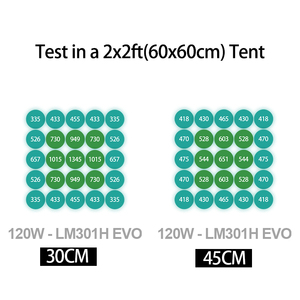 Test in a 2x2ft(60x60cm) Tent

| 335 | 433 | 455 | 433 | 335 |
|---|---|---|---|---|
| 526 | 730 | 949 | 730 | 526 |
| 657 | 1015 | 1345 | 1015 | 657 |
| 526 | 730 | 949 | 730 | 526 |
| 335 | 433 | 455 | 433 | 335 |

120W - LM301H EVO

30CM

| 418 | 430 | 465 | 430 | 418 |
|---|---|---|---|---|
| 470 | 528 | 603 | 528 | 470 |
| 475 | 544 | 651 | 544 | 475 |
| 470 | 528 | 603 | 528 | 470 |
| 418 | 430 | 465 | 430 | 418 |

120W - LM301H EVO

45CM